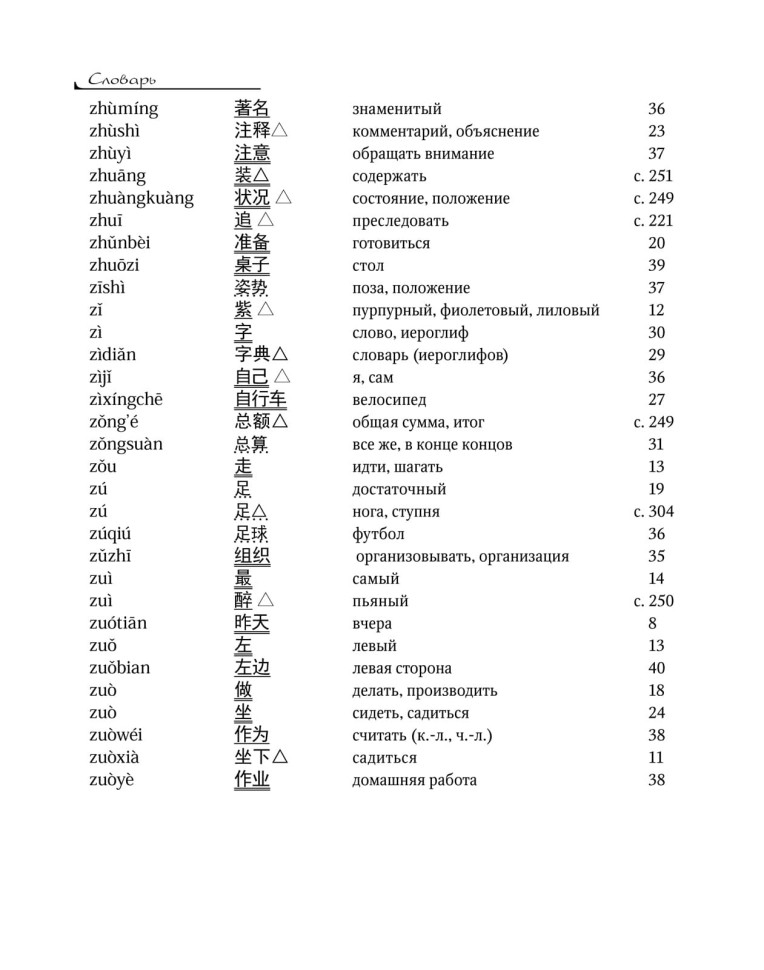 Словарь

| | | | |
|---|---|---|---|
| zhùmíng | 著名 | знаменитый | 36 |
| zhùshì | 注释△ | комментарий, объяснение | 23 |
| zhùyì | 注意 | обращать внимание | 37 |
| zhuāng | 装△ | содержать | с. 251 |
| zhuàngkuàng | 状况 △ | состояние, положение | с. 249 |
| zhuī | 追 △ | преследовать | с. 221 |
| zhǔnbèi | 准备 | готовиться | 20 |
| zhuōzi | 桌子 | стол | 39 |
| zīshì | 姿势 | поза, положение | 37 |
| zǐ | 紫 △ | пурпурный, фиолетовый, лиловый | 12 |
| zì | 字 | слово, иероглиф | 30 |
| zìdiǎn | 字典△ | словарь (иероглифов) | 29 |
| zìjǐ | 自己 △ | я, сам | 36 |
| zìxíngchē | 自行车 | велосипед | 27 |
| zǒng'é | 总额△ | общая сумма, итог | с. 249 |
| zǒngsuàn | 总算 | все же, в конце концов | 31 |
| zǒu | 走 | идти, шагать | 13 |
| zú | 足 | достаточный | 19 |
| zú | 足△ | нога, ступня | с. 304 |
| zúqiú | 足球 | футбол | 36 |
| zǔzhī | 组织 | организовывать, организация | 35 |
| zuì | 最 | самый | 14 |
| zuì | 醉 △ | пьяный | с. 250 |
| zuótiān | 昨天 | вчера | 8 |
| zuǒ | 左 | левый | 13 |
| zuǒbian | 左边 | левая сторона | 40 |
| zuò | 做 | делать, производить | 18 |
| zuò | 坐 | сидеть, садиться | 24 |
| zuòwéi | 作为 | считать (к.-л., ч.-л.) | 38 |
| zuòxià | 坐下△ | садиться | 11 |
| zuòyè | 作业 | домашняя работа | 38 |